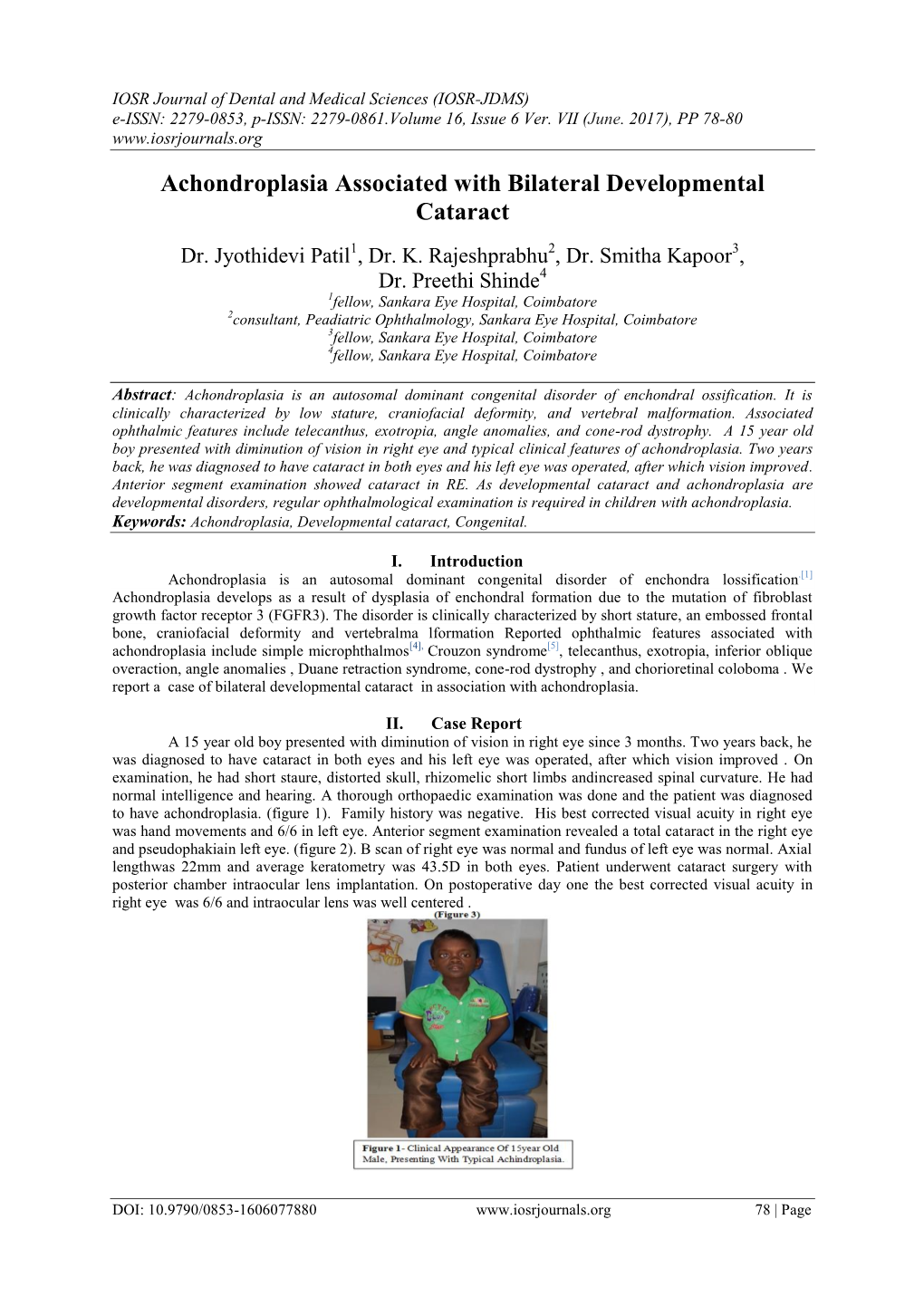 IOSR Journal of Dental and Medical Sciences (IOSR-JDMS)
e-ISSN: 2279-0853, p-ISSN: 2279-0861.Volume 16, Issue 6 Ver. VII (June. 2017), PP 78-80
www.iosrjournals.org

Achondroplasia Associated with Bilateral Developmental Cataract

Dr. Jyothidevi Patil$^1$, Dr. K. Rajeshprabhu$^2$, Dr. Smitha Kapoor$^3$, Dr. Preethi Shinde$^4$
$^1$fellow, Sankara Eye Hospital, Coimbatore
$^2$consultant, Peadiatric Ophthalmology, Sankara Eye Hospital, Coimbatore
$^3$fellow, Sankara Eye Hospital, Coimbatore
$^4$fellow, Sankara Eye Hospital, Coimbatore

Abstract: Achondroplasia is an autosomal dominant congenital disorder of enchondral ossification. It is clinically characterized by low stature, craniofacial deformity, and vertebral malformation. Associated ophthalmic features include telecanthus, exotropia, angle anomalies, and cone-rod dystrophy. A 15 year old boy presented with diminution of vision in right eye and typical clinical features of achondroplasia. Two years back, he was diagnosed to have cataract in both eyes and his left eye was operated, after which vision improved. Anterior segment examination showed cataract in RE. As developmental cataract and achondroplasia are developmental disorders, regular ophthalmological examination is required in children with achondroplasia.
Keywords: Achondroplasia, Developmental cataract, Congenital.

I. Introduction
Achondroplasia is an autosomal dominant congenital disorder of enchondra lossification.$^{[1]}$ Achondroplasia develops as a result of dysplasia of enchondral formation due to the mutation of fibroblast growth factor receptor 3 (FGFR3). The disorder is clinically characterized by short stature, an embossed frontal bone, craniofacial deformity and vertebralma lformation Reported ophthalmic features associated with achondroplasia include simple microphthalmos$^{[4],}$ Crouzon syndrome$^{[5]}$, telecanthus, exotropia, inferior oblique overaction, angle anomalies , Duane retraction syndrome, cone-rod dystrophy , and chorioretinal coloboma . We report a case of bilateral developmental cataract in association with achondroplasia.

II. Case Report
A 15 year old boy presented with diminution of vision in right eye since 3 months. Two years back, he was diagnosed to have cataract in both eyes and his left eye was operated, after which vision improved . On examination, he had short staure, distorted skull, rhizomelic short limbs andincreased spinal curvature. He had normal intelligence and hearing. A thorough orthopaedic examination was done and the patient was diagnosed to have achondroplasia. (figure 1). Family history was negative. His best corrected visual acuity in right eye was hand movements and 6/6 in left eye. Anterior segment examination revealed a total cataract in the right eye and pseudophakiain left eye. (figure 2). B scan of right eye was normal and fundus of left eye was normal. Axial lengthwas 22mm and average keratometry was 43.5D in both eyes. Patient underwent cataract surgery with posterior chamber intraocular lens implantation. On postoperative day one the best corrected visual acuity in right eye was 6/6 and intraocular lens was well centered .

(Figure 3)

Figure 1- Clinical Appearance Of 15year Old Male, Presenting With Typical Achindroplasia.

DOI: 10.9790/0853-1606077880 www.iosrjournals.org 78 | Page